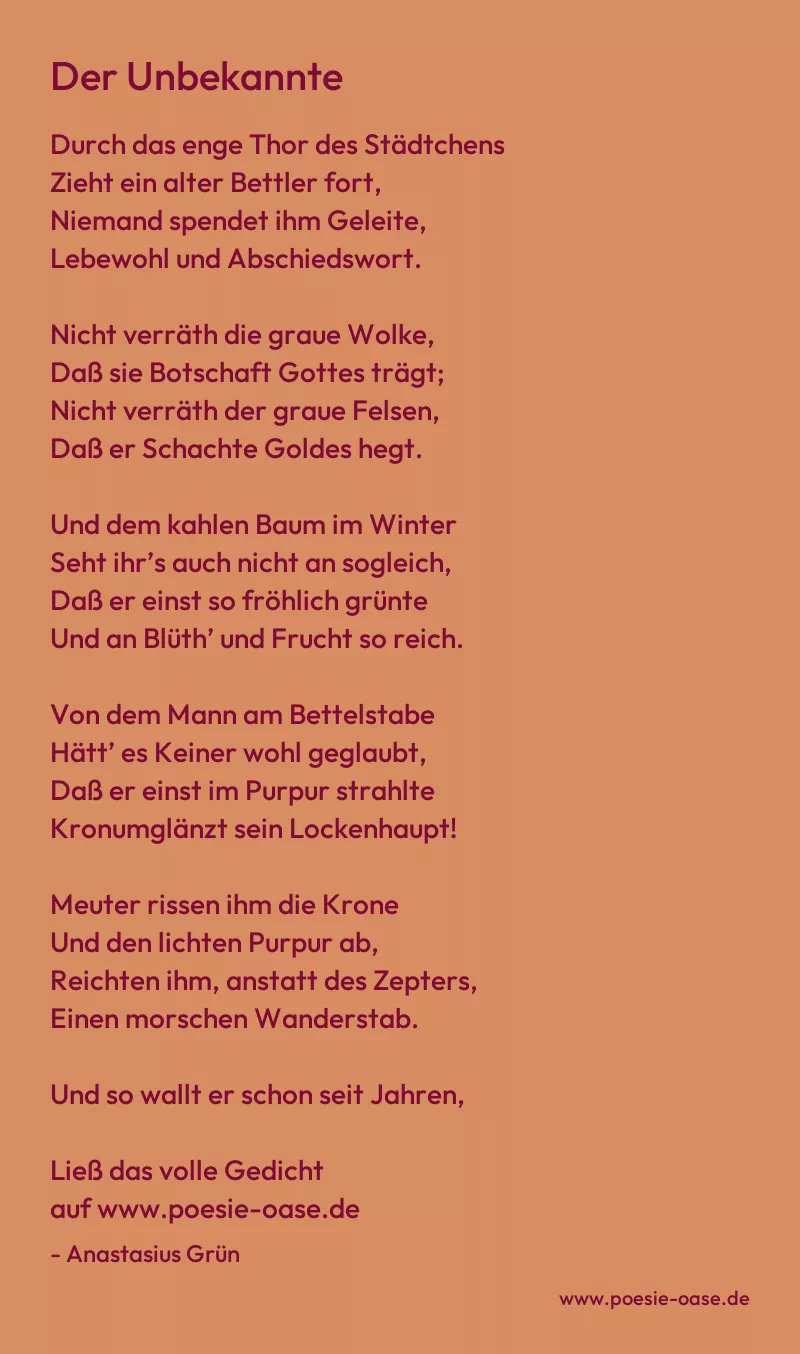 Der Unbekannte

Durch das enge Thor des Städtchens
Zieht ein alter Bettler fort,
Niemand spendet ihm Geleite,
Lebewohl und Abschiedswort.

Nicht verräth die graue Wolke,
Daß sie Botschaft Gottes trägt;
Nicht verräth der graue Felsen,
Daß er Schachte Goldes hegt.

Und dem kahlen Baum im Winter
Seht ihr's auch nicht an sogleich,
Daß er einst so fröhlich grünte
Und an Blüth' und Frucht so reich.

Von dem Mann am Bettelstabe
Hätt' es Keiner wohl geglaubt,
Daß er einst im Purpur strahlte
Kronumglänzt sein Lockenhaupt!

Meuter rissen ihm die Krone
Und den lichten Purpur ab,
Reichten ihm, anstatt des Zepters,
Einen morschen Wanderstab.

Und so wallt er schon seit Jahren,

Ließ das volle Gedicht
auf www.poesie-oase.de

- Anastasius Grün

www.poesie-oase.de